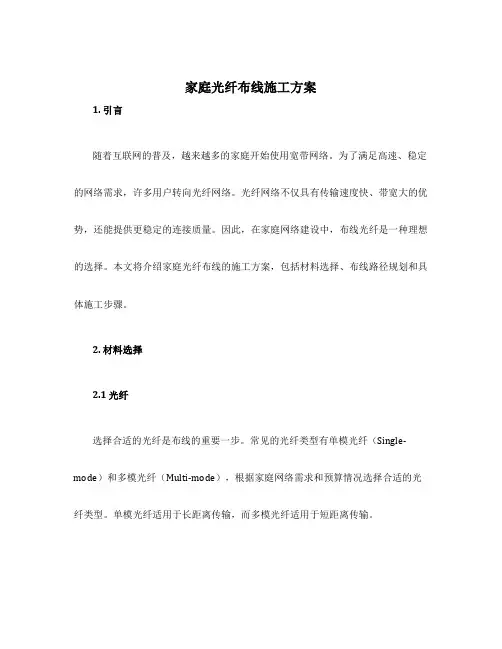 家庭光纤布线施工方案

1. 引言

随着互联网的普及，越来越多的家庭开始使用宽带网络。为了满足高速、稳定的网络需求，许多用户转向光纤网络。光纤网络不仅具有传输速度快、带宽大的优势，还能提供更稳定的连接质量。因此，在家庭网络建设中，布线光纤是一种理想的选择。本文将介绍家庭光纤布线的施工方案，包括材料选择、布线路径规划和具体施工步骤。

2. 材料选择

2.1 光纤

选择合适的光纤是布线的重要一步。常见的光纤类型有单模光纤（Single-mode）和多模光纤（Multi-mode），根据家庭网络需求和预算情况选择合适的光纤类型。单模光纤适用于长距离传输，而多模光纤适用于短距离传输。